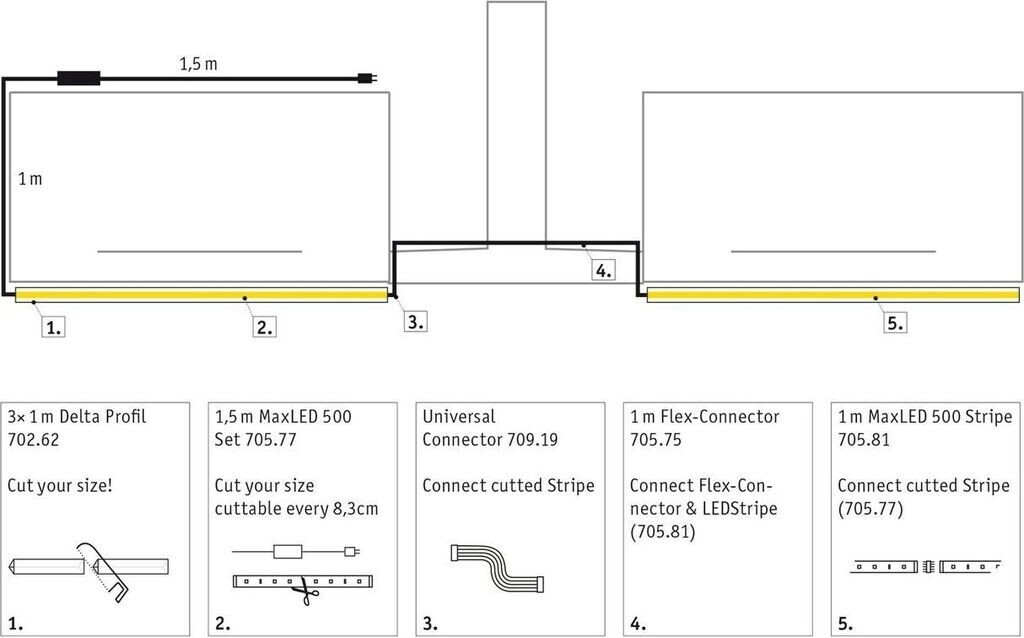 1,5 m

1 m

1.

2.

3.

4.

5.

3× 1 m Delta Profil 702.62

Cut your size!

1.

1,5 m MaxLED 500 Set 705.77

Cut your size cuttable every 8,3cm

2.

Universal Connector 709.19

Connect cutted Stripe

3.

1 m Flex-Connector 705.75

Connect Flex-Connector & LEDStripe (705.81)

4.

1 m MaxLED 500 Stripe 705.81

Connect cutted Stripe (705.77)

5.